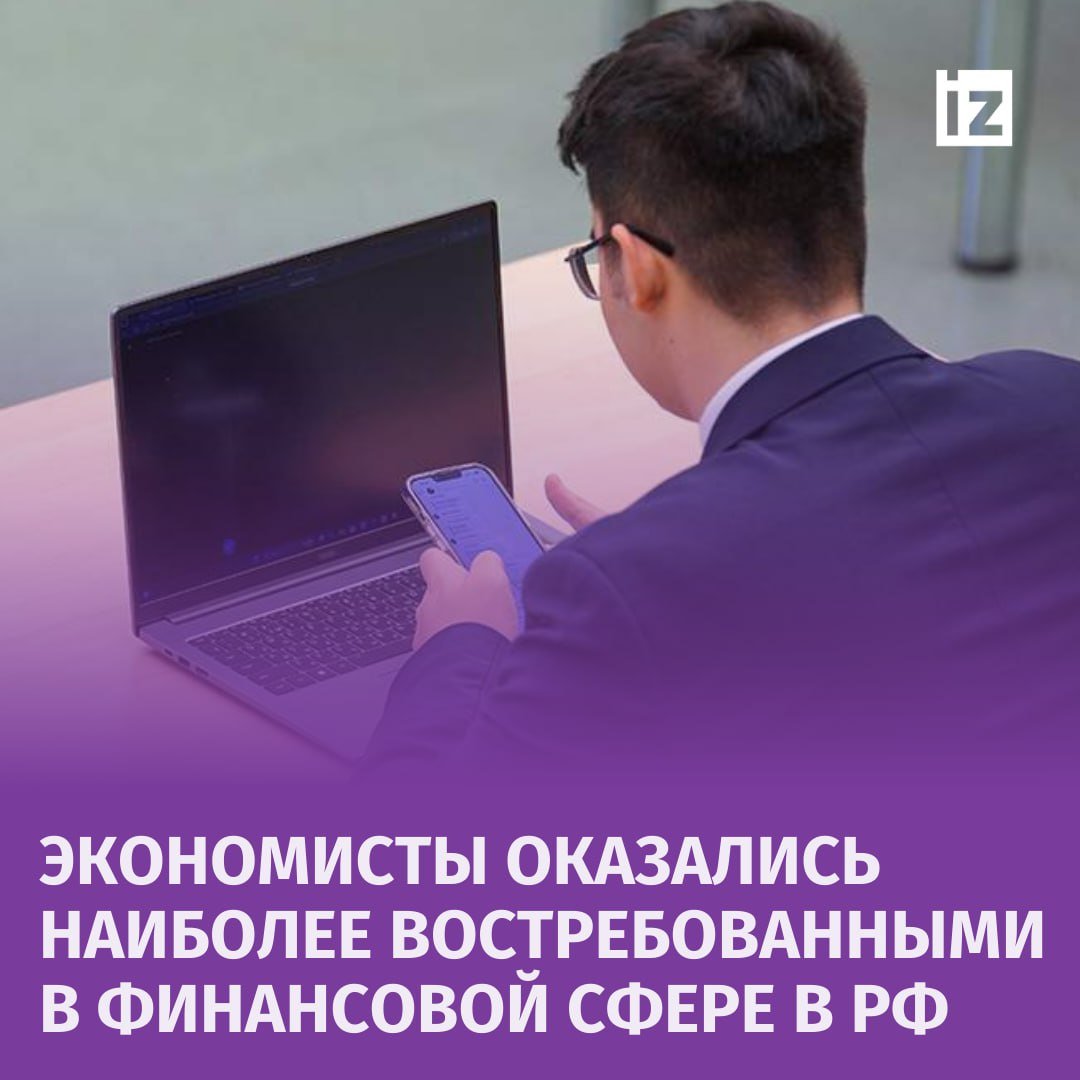 iz

ЭКОНОМИСТЫ ОКАЗАЛИСЬ НАИБОЛЕЕ ВОСТРЕБОВАННЫМИ В ФИНАНСОВОЙ СФЕРЕ В РФ